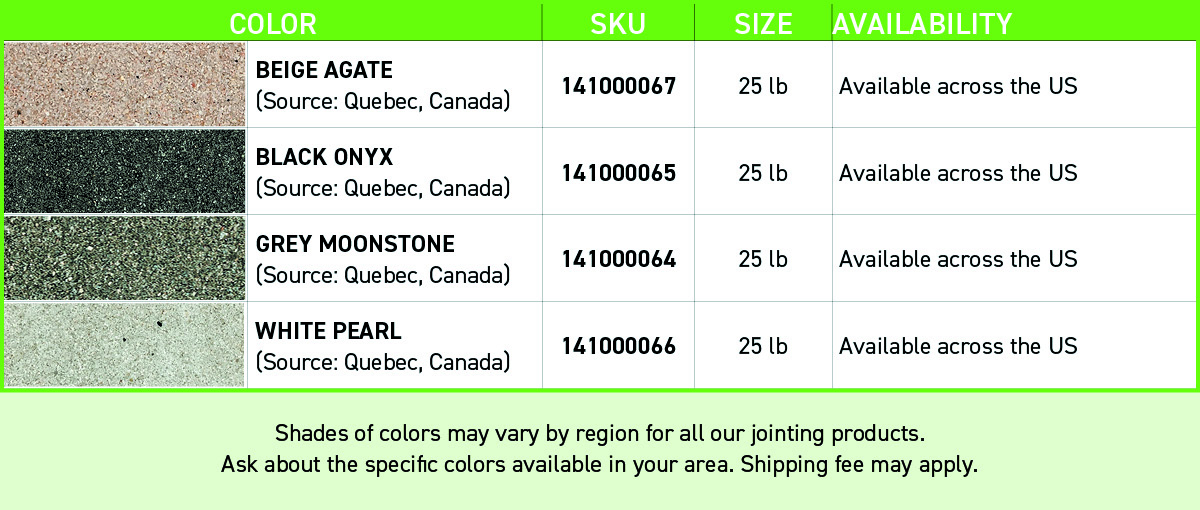 | COLOR | SKU | SIZE | AVAILABILITY |
|---|---|---|---|
| BEIGE AGATE (Source: Quebec, Canada) | 141000067 | 25 lb | Available across the US |
| BLACK ONYX (Source: Quebec, Canada) | 141000065 | 25 lb | Available across the US |
| GREY MOONSTONE (Source: Quebec, Canada) | 141000064 | 25 lb | Available across the US |
| WHITE PEARL (Source: Quebec, Canada) | 141000066 | 25 lb | Available across the US |

Shades of colors may vary by region for all our jointing products.
Ask about the specific colors available in your area. Shipping fee may apply.